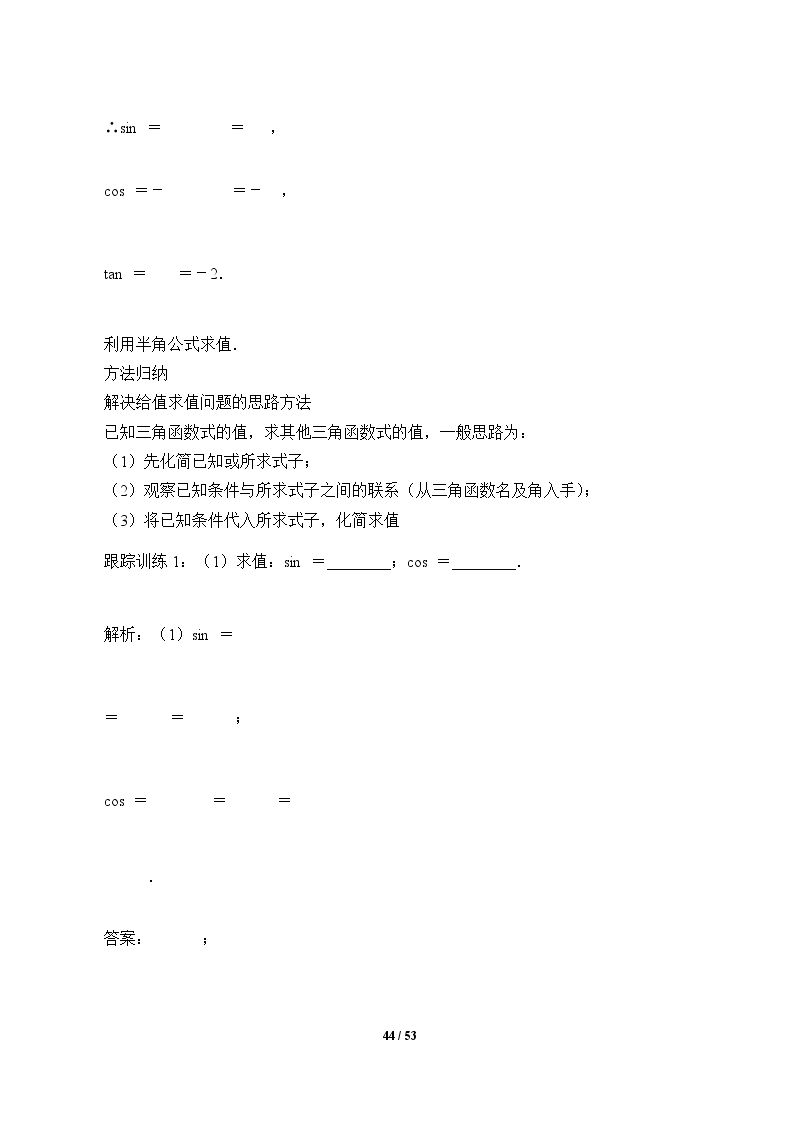 ∴sin ＝ ＝ ，

cos ＝－ ＝－ ，

tan ＝ ＝－2.

利用半角公式求值.
方法归纳
解决给值求值问题的思路方法
已知三角函数式的值，求其他三角函数式的值，一般思路为：
（1）先化简已知或所求式子；
（2）观察已知条件与所求式子之间的联系（从三角函数名及角入手）；
（3）将已知条件代入所求式子，化简求值

跟踪训练 1：（1）求值：sin ＝________；cos ＝________.

解析：（1）sin ＝

＝ ＝ ；

cos ＝ ＝ ＝

.

答案： ；

44 / 53